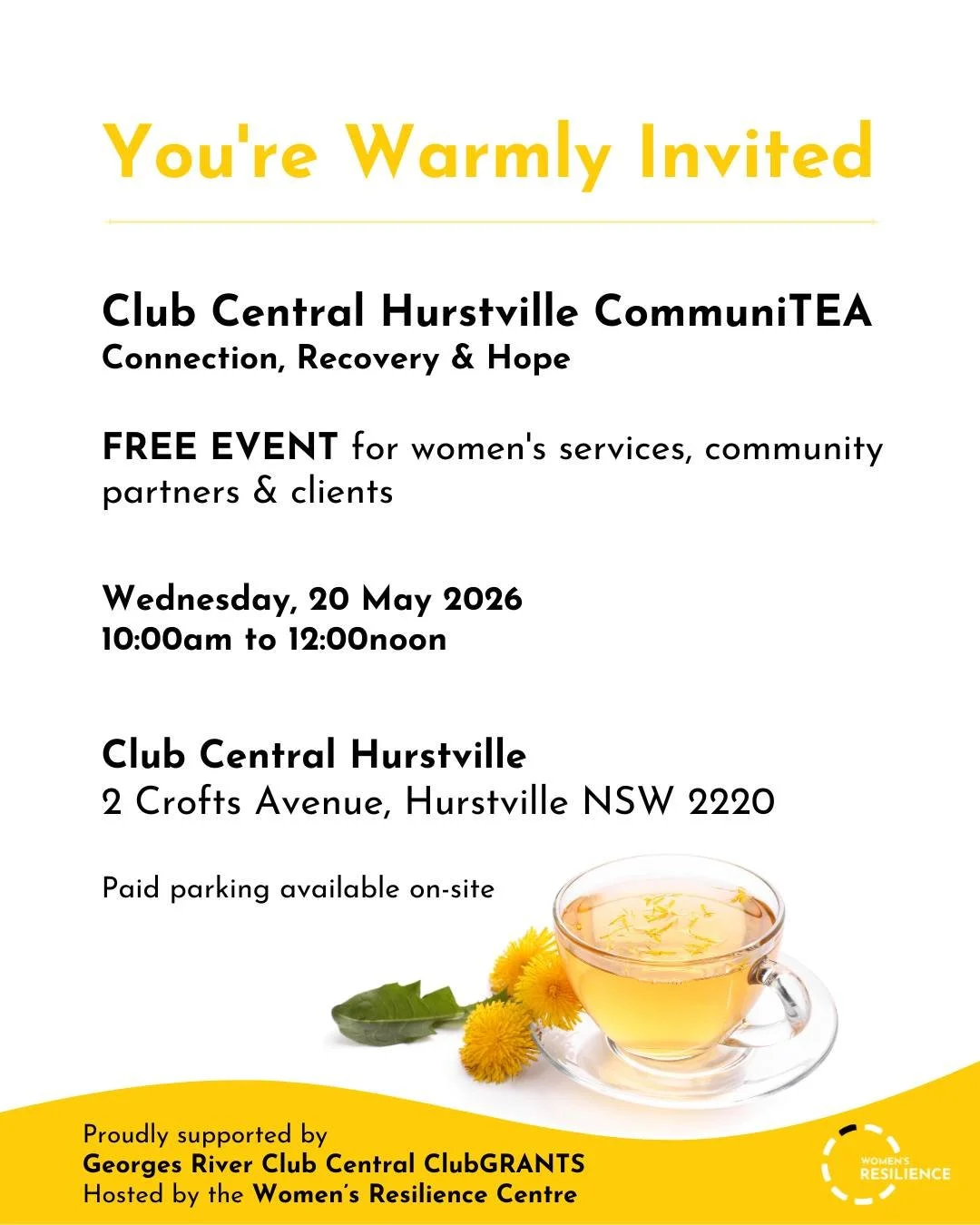 You're Warmly Invited

Club Central Hurstville CommuniTEA
Connection, Recovery & Hope

FREE EVENT for women's services, community partners & clients

Wednesday, 20 May 2026
10:00am to 12:00noon

Club Central Hurstville
2 Crofts Avenue, Hurstville NSW 2220

Paid parking available on-site

Proudly supported by
Georges River Club Central ClubGRANTS
Hosted by the Women's Resilience Centre

WOMEN'S RESILIENCE